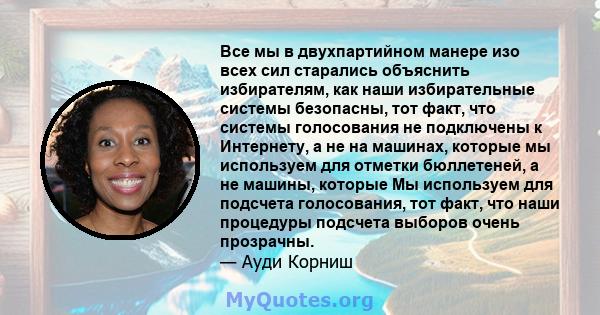 Все мы в двухпартийном манере изо всех сил старались объяснить избирателям, как наши избирательные системы безопасны, тот факт, что системы голосования не подключены к Интернету, а не на машинах, которые мы используем для отметки бюллетеней, а не машины, которые Мы используем для подсчета голосования, тот факт, что наши процедуры подсчета выборов очень прозрачны.
— Ауди Корниш

MyQuotes.org